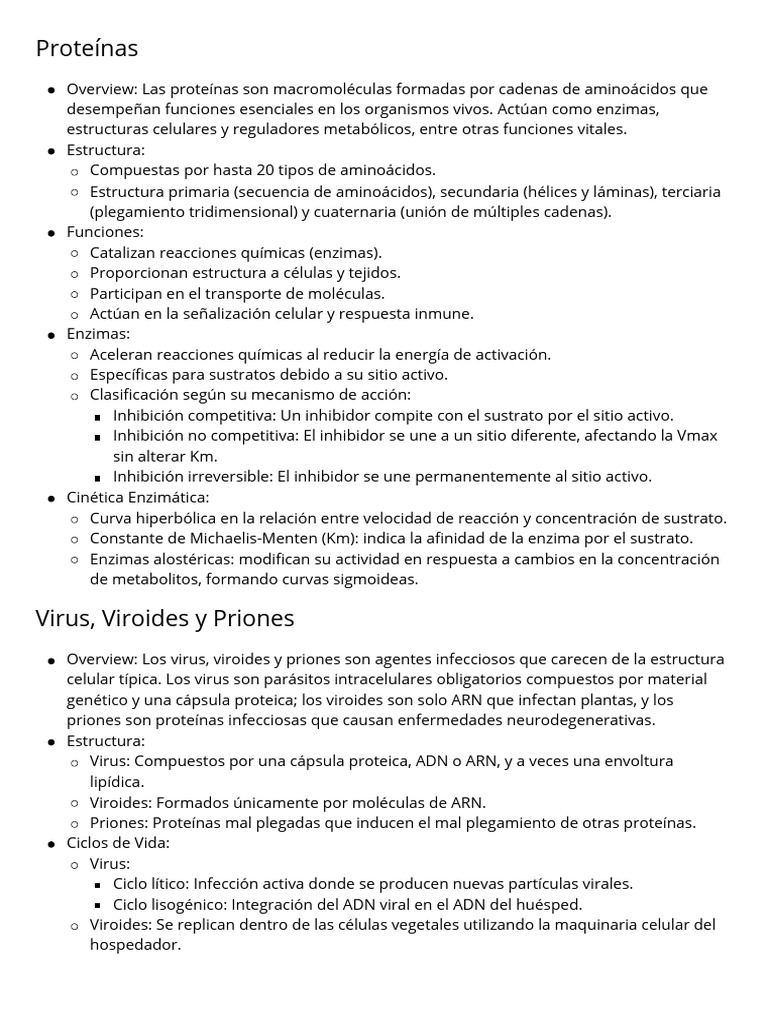 Proteínas

- Overview: Las proteínas son macromoléculas formadas por cadenas de aminoácidos que desempeñan funciones esenciales en los organismos vivos. Actúan como enzimas, estructuras celulares y reguladores metabólicos, entre otras funciones vitales.
- Estructura:
  - Compuestas por hasta 20 tipos de aminoácidos.
  - Estructura primaria (secuencia de aminoácidos), secundaria (hélices y láminas), terciaria (plegamiento tridimensional) y cuaternaria (unión de múltiples cadenas).
- Funciones:
  - Catalizan reacciones químicas (enzimas).
  - Proporcionan estructura a células y tejidos.
  - Participan en el transporte de moléculas.
  - Actúan en la señalización celular y respuesta inmune.
- Enzimas:
  - Aceleran reacciones químicas al reducir la energía de activación.
  - Específicas para sustratos debido a su sitio activo.
  - Clasificación según su mecanismo de acción:
    - Inhibición competitiva: Un inhibidor compite con el sustrato por el sitio activo.
    - Inhibición no competitiva: El inhibidor se une a un sitio diferente, afectando la Vmax sin alterar Km.
    - Inhibición irreversible: El inhibidor se une permanentemente al sitio activo.
- Cinética Enzimática:
  - Curva hiperbólica en la relación entre velocidad de reacción y concentración de sustrato.
  - Constante de Michaelis-Menten (Km): indica la afinidad de la enzima por el sustrato.
  - Enzimas alostéricas: modifican su actividad en respuesta a cambios en la concentración de metabolitos, formando curvas sigmoideas.

Virus, Viroides y Priones

- Overview: Los virus, viroides y priones son agentes infecciosos que carecen de la estructura celular típica. Los virus son parásitos intracelulares obligatorios compuestos por material genético y una cápsula proteica; los viroides son solo ARN que infectan plantas, y los priones son proteínas infecciosas que causan enfermedades neurodegenerativas.
- Estructura:
  - Virus: Compuestos por una cápsula proteica, ADN o ARN, y a veces una envoltura lipídica.
  - Viroides: Formados únicamente por moléculas de ARN.
  - Priones: Proteínas mal plegadas que inducen el mal plegamiento de otras proteínas.
- Ciclos de Vida:
  - Virus:
    - Ciclo lítico: Infección activa donde se producen nuevas partículas virales.
    - Ciclo lisogénico: Integración del ADN viral en el ADN del huésped.
  - Viroides: Se replican dentro de las células vegetales utilizando la maquinaria celular del hospedador.